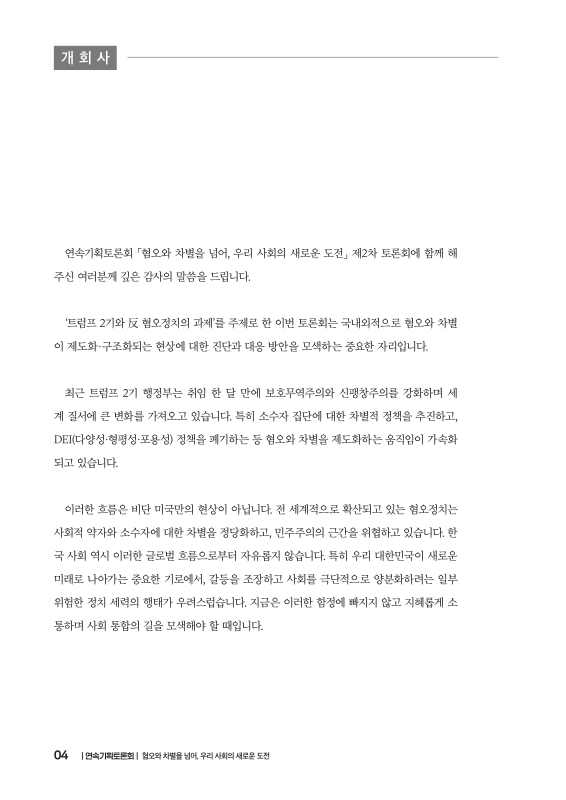 개 회 사

연속기획토론회 「혐오와 차별을 넘어, 우리 사회의 새로운 도전」 제2차 토론회에 함께 해 주신 여러분께 깊은 감사의 말씀을 드립니다.

'트럼프 2기와 反 혐오정치의 과제'를 주제로 한 이번 토론회는 국내외적으로 혐오와 차별이 제도화·구조화되는 현상에 대한 진단과 대응 방안을 모색하는 중요한 자리입니다.

최근 트럼프 2기 행정부는 취임 한 달 만에 보호무역주의와 신팽창주의를 강화하며 세계 질서에 큰 변화를 가져오고 있습니다. 특히 소수자 집단에 대한 차별적 정책을 추진하고, DEI(다양성·형평성·포용성) 정책을 폐기하는 등 혐오와 차별을 제도화하는 움직임이 가속화되고 있습니다.

이러한 흐름은 비단 미국만의 현상이 아닙니다. 전 세계적으로 확산되고 있는 혐오정치는 사회적 약자와 소수자에 대한 차별을 정당화하고, 민주주의의 근간을 위협하고 있습니다. 한국 사회 역시 이러한 글로벌 흐름으로부터 자유롭지 않습니다. 특히 우리 대한민국이 새로운 미래로 나아가는 중요한 기로에서, 갈등을 조장하고 사회를 극단적으로 양분화하려는 일부 위험한 정치 세력의 행태가 우려스럽습니다. 지금은 이러한 함정에 빠지지 않고 지혜롭게 소통하며 사회 통합의 길을 모색해야 할 때입니다.

04 | 연속기획토론회 | 혐오와 차별을 넘어, 우리 사회의 새로운 도전